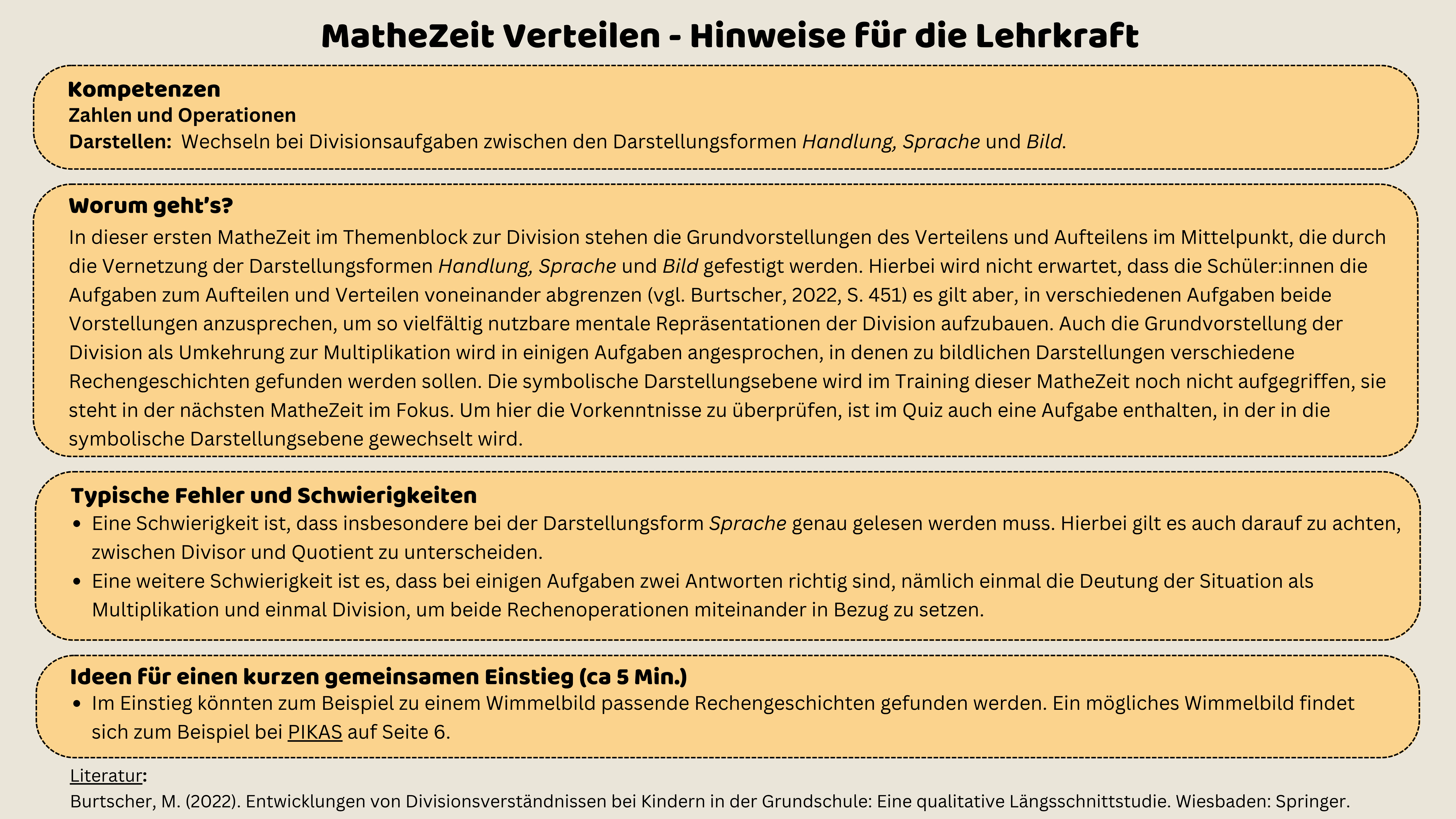 MatheZeit Verteilen - Hinweise für die Lehrkraft

Kompetenzen
Zahlen und Operationen
Darstellen: Wechseln bei Divisionsaufgaben zwischen den Darstellungsformen Handlung, Sprache und Bild.

Worum geht's?
In dieser ersten MatheZeit im Themenblock zur Division stehen die Grundvorstellungen des Verteilens und Aufteilens im Mittelpunkt, die durch die Vernetzung der Darstellungsformen Handlung, Sprache und Bild gefestigt werden. Hierbei wird nicht erwartet, dass die Schüler:innen die Aufgaben zum Aufteilen und Verteilen voneinander abgrenzen (vgl. Burtscher, 2022, S. 451) es gilt aber, in verschiedenen Aufgaben beide Vorstellungen anzusprechen, um so vielfältig nutzbare mentale Repräsentationen der Division aufzubauen. Auch die Grundvorstellung der Division als Umkehrung zur Multiplikation wird in einigen Aufgaben angesprochen, in denen zu bildlichen Darstellungen verschiedene Rechengeschichten gefunden werden sollen. Die symbolische Darstellungsebene wird im Training dieser MatheZeit noch nicht aufgegriffen, sie steht in der nächsten MatheZeit im Fokus. Um hier die Vorkenntnisse zu überprüfen, ist im Quiz auch eine Aufgabe enthalten, in der in die symbolische Darstellungsebene gewechselt wird.

Typische Fehler und Schwierigkeiten
• Eine Schwierigkeit ist, dass insbesondere bei der Darstellungsform Sprache genau gelesen werden muss. Hierbei gilt es auch darauf zu achten, zwischen Divisor und Quotient zu unterscheiden.
• Eine weitere Schwierigkeit ist es, dass bei einigen Aufgaben zwei Antworten richtig sind, nämlich einmal die Deutung der Situation als Multiplikation und einmal Division, um beide Rechenoperationen miteinander in Bezug zu setzen.

Ideen für einen kurzen gemeinsamen Einstieg (ca 5 Min.)
• Im Einstieg könnten zum Beispiel zu einem Wimmelbild passende Rechengeschichten gefunden werden. Ein mögliches Wimmelbild findet sich zum Beispiel bei PIKAS auf Seite 6.

Literatur:
Burtscher, M. (2022). Entwicklungen von Divisionsverständnissen bei Kindern in der Grundschule: Eine qualitative Längsschnittstudie. Wiesbaden: Springer.